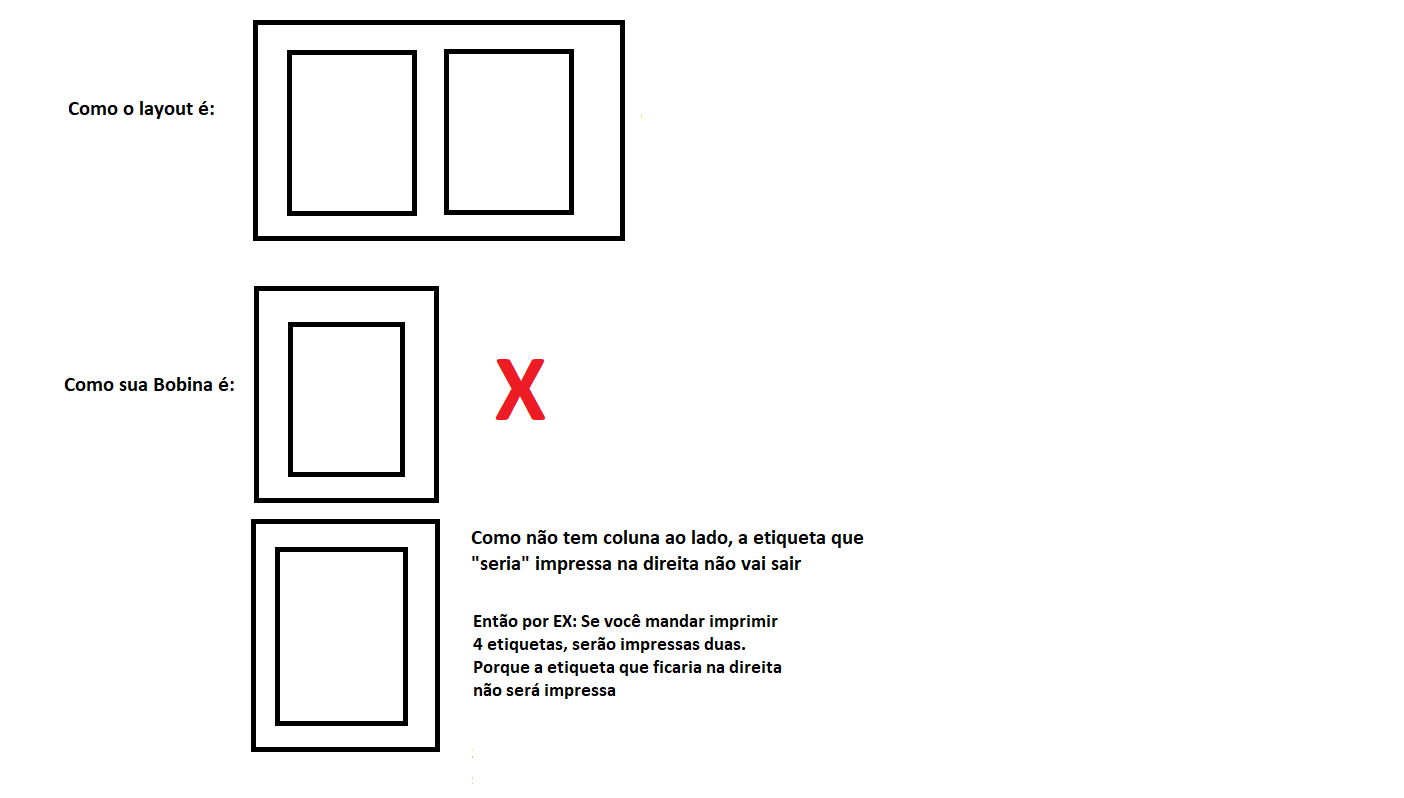 Como o layout é:

Como sua Bobina é:

X

Como não tem coluna ao lado, a etiqueta que "seria" impressa na direita não vai sair

Então por EX: Se você mandar imprimir 4 etiquetas, serão impressas duas. Porque a etiqueta que ficaria na direita não será impressa